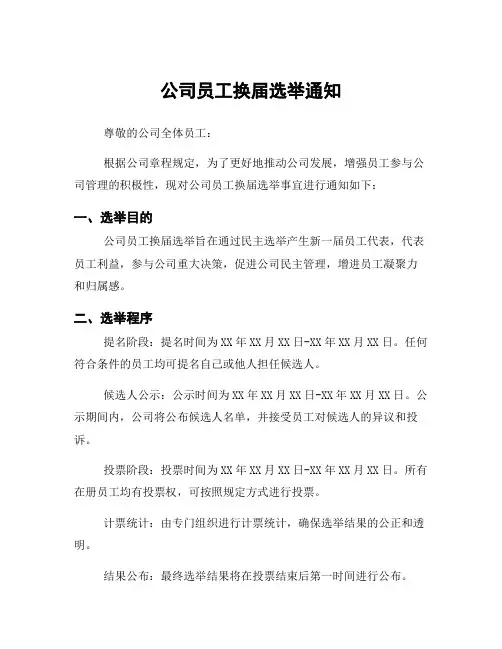 公司员工换届选举通知

尊敬的公司全体员工：

根据公司章程规定，为了更好地推动公司发展，增强员工参与公司管理的积极性，现对公司员工换届选举事宜进行通知如下：

一、选举目的

公司员工换届选举旨在通过民主选举产生新一届员工代表，代表员工利益，参与公司重大决策，促进公司民主管理，增进员工凝聚力和归属感。

二、选举程序

提名阶段：提名时间为XX年XX月XX日-XX年XX月XX日。任何符合条件的员工均可提名自己或他人担任候选人。

候选人公示：公示时间为XX年XX月XX日-XX年XX月XX日。公示期间内，公司将公布候选人名单，并接受员工对候选人的异议和投诉。

投票阶段：投票时间为XX年XX月XX日-XX年XX月XX日。所有在册员工均有投票权，可按照规定方式进行投票。

计票统计：由专门组织进行计票统计，确保选举结果的公正和透明。

结果公布：最终选举结果将在投票结束后第一时间进行公布。